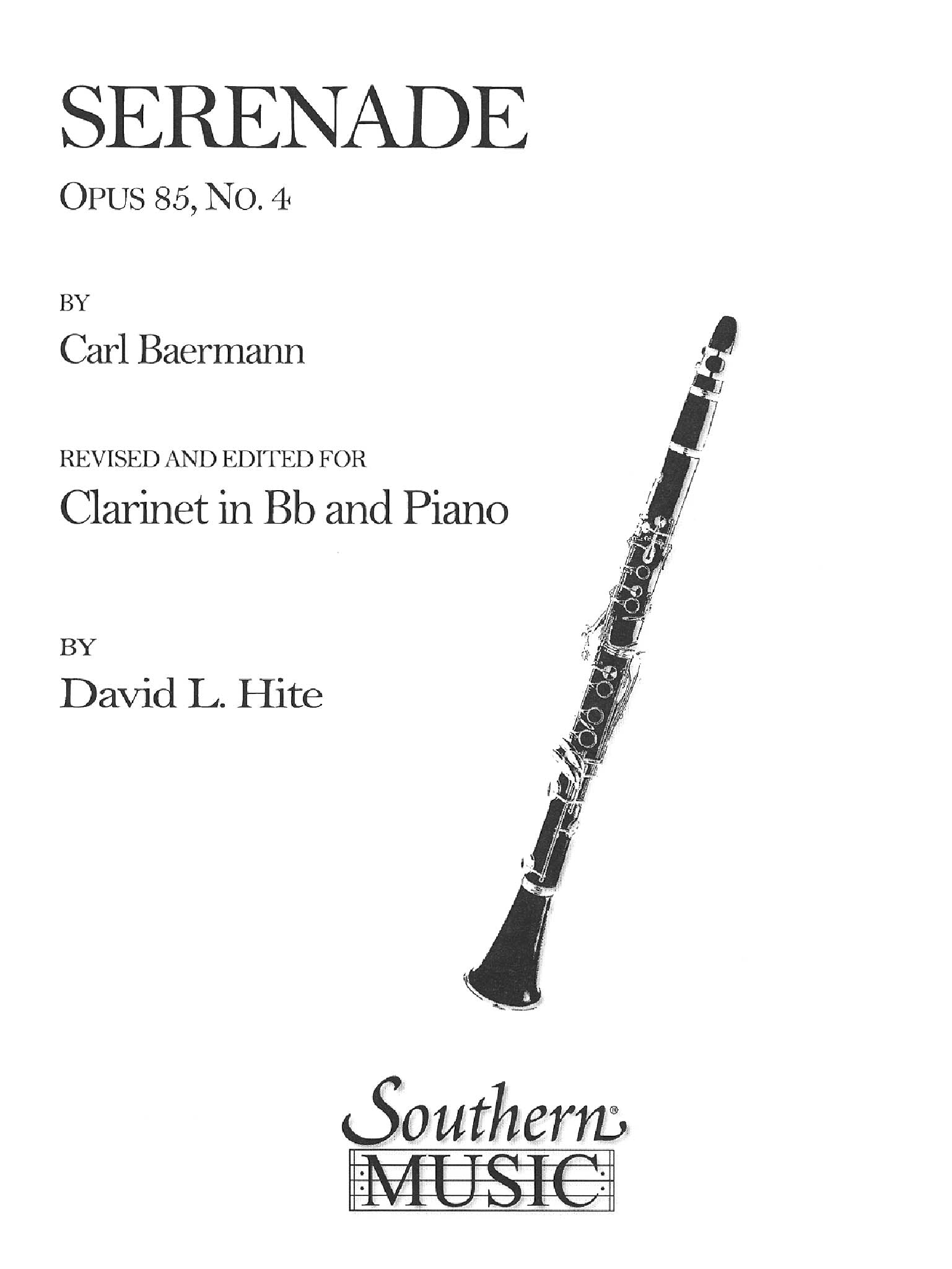 SERENADE

OPUS 85, NO. 4

BY

Carl Baermann

REVISED AND EDITED FOR

Clarinet in Bb and Piano

BY

David L. Hite

Southern®

MUSIC